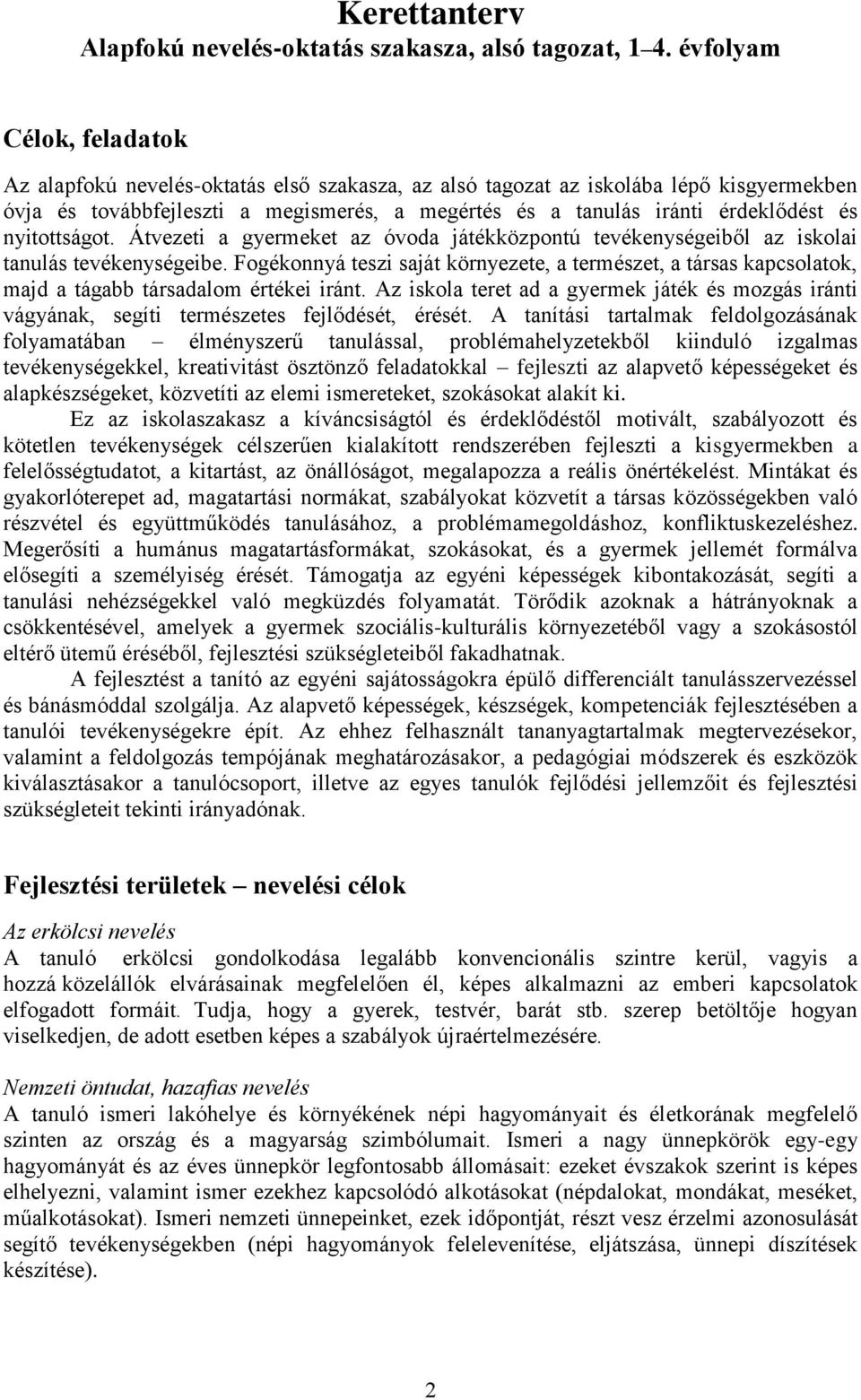 Kerettanterv
Alapfokú nevelés-oktatás szakasza, alsó tagozat, 1–4. évfolyam

Célok, feladatok

Az alapfokú nevelés-oktatás első szakasza, az alsó tagozat az iskolába lépő kisgyermekben óvja és továbbfejleszti a megismerés, a megértés és a tanulás iránti érdeklődést és nyitottságot. Átvezeti a gyermeket az óvoda játékközpontú tevékenységeiből az iskolai tanulás tevékenységeibe. Fogékonnyá teszi saját környezete, a természet, a társas kapcsolatok, majd a tágabb társadalom értékei iránt. Az iskola teret ad a gyermek játék és mozgás iránti vágyának, segíti természetes fejlődését, érését. A tanítási tartalmak feldolgozásának folyamatában – élményszerű tanulással, problémahelyzetekből kiinduló izgalmas tevékenységekkel, kreativitást ösztönző feladatokkal – fejleszti az alapvető képességeket és alapkészségeket, közvetíti az elemi ismereteket, szokásokat alakít ki.

Ez az iskolaszakasz a kíváncsiságtól és érdeklődéstől motivált, szabályozott és kötetlen tevékenységek célszerűen kialakított rendszerében fejleszti a kisgyermekben a felelősségtudatot, a kitartást, az önállóságot, megalapozza a reális önértékelést. Mintákat és gyakorlóterepet ad, magatartási normákat, szabályokat közvetít a társas közösségekben való részvétel és együttműködés tanulásához, a problémamegoldáshoz, konfliktuskezeléshez. Megerősíti a humánus magatartásformákat, szokásokat, és a gyermek jellemét formálva elősegíti a személyiség érését. Támogatja az egyéni képességek kibontakozását, segíti a tanulási nehézségekkel való megküzdés folyamatát. Törődik azoknak a hátrányoknak a csökkentésével, amelyek a gyermek szociális-kulturális környezetéből vagy a szokásostól eltérő ütemű éréséből, fejlesztési szükségleteiből fakadhatnak.

A fejlesztést a tanító az egyéni sajátosságokra épülő differenciált tanulásszervezéssel és bánásmóddal szolgálja. Az alapvető képességek, készségek, kompetenciák fejlesztésében a tanulói tevékenységekre épít. Az ehhez felhasznált tananyagtartalmak megtervezésekor, valamint a feldolgozás tempójának meghatározásakor, a pedagógiai módszerek és eszközök kiválasztásakor a tanulócsoport, illetve az egyes tanulók fejlődési jellemzőit és fejlesztési szükségleteit tekinti irányadónak.

Fejlesztési területek – nevelési célok

Az erkölcsi nevelés
A tanuló erkölcsi gondolkodása legalább konvencionális szintre kerül, vagyis a hozzá közelállók elvárásainak megfelelően él, képes alkalmazni az emberi kapcsolatok elfogadott formáit. Tudja, hogy a gyerek, testvér, barát stb. szerep betöltője hogyan viselkedjen, de adott esetben képes a szabályok újraértelmezésére.

Nemzeti öntudat, hazafias nevelés
A tanuló ismeri lakóhelye és környékének népi hagyományait és életkorának megfelelő szinten az ország és a magyarság szimbólumait. Ismeri a nagy ünnepkörök egy-egy hagyományát és az éves ünnepkör legfontosabb állomásait: ezeket évszakok szerint is képes elhelyezni, valamint ismer ezekhez kapcsolódó alkotásokat (népdalokat, mondákat, meséket, műalkotásokat). Ismeri nemzeti ünnepeinket, ezek időpontját, részt vesz érzelmi azonosulását segítő tevékenységekben (népi hagyományok felelevenítése, eljátszása, ünnepi díszítések készítése).

2